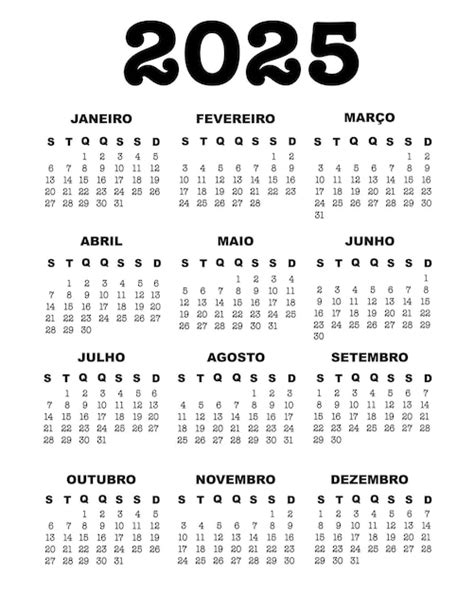 2025

JANEIRO

| S | T | Q | Q | S | S | D |
|---|---|---|---|---|---|---|
| | | 1 | 2 | 3 | 4 | 5 |
| 6 | 7 | 8 | 9 | 10 | 11 | 12 |
| 13 | 14 | 15 | 16 | 17 | 18 | 19 |
| 20 | 21 | 22 | 23 | 24 | 25 | 26 |
| 27 | 28 | 29 | 30 | 31 | | |

FEVEREIRO

| S | T | Q | Q | S | S | D |
|---|---|---|---|---|---|---|
| | | | | | 1 | 2 |
| 3 | 4 | 5 | 6 | 7 | 8 | 9 |
| 10 | 11 | 12 | 13 | 14 | 15 | 16 |
| 17 | 18 | 19 | 20 | 21 | 22 | 23 |
| 24 | 25 | 26 | 27 | 28 | | |

MARÇO

| S | T | Q | Q | S | S | D |
|---|---|---|---|---|---|---|
| | | | | | 1 | 2 |
| 3 | 4 | 5 | 6 | 7 | 8 | 9 |
| 10 | 11 | 12 | 13 | 14 | 15 | 16 |
| 17 | 18 | 19 | 20 | 21 | 22 | 23 |
| 24 | 25 | 26 | 27 | 28 | 29 | 30 |
| 31 | | | | | | |

ABRIL

| S | T | Q | Q | S | S | D |
|---|---|---|---|---|---|---|
| | 1 | 2 | 3 | 4 | 5 | 6 |
| 7 | 8 | 9 | 10 | 11 | 12 | 13 |
| 14 | 15 | 16 | 17 | 18 | 19 | 20 |
| 21 | 22 | 23 | 24 | 25 | 26 | 27 |
| 28 | 29 | 30 | | | | |

MAIO

| S | T | Q | Q | S | S | D |
|---|---|---|---|---|---|---|
| | | | 1 | 2 | 3 | 4 |
| 5 | 6 | 7 | 8 | 9 | 10 | 11 |
| 12 | 13 | 14 | 15 | 16 | 17 | 18 |
| 19 | 20 | 21 | 22 | 23 | 24 | 25 |
| 26 | 27 | 28 | 29 | 30 | 31 | |

JUNHO

| S | T | Q | Q | S | S | D |
|---|---|---|---|---|---|---|
| | | | | | | 1 |
| 2 | 3 | 4 | 5 | 6 | 7 | 8 |
| 9 | 10 | 11 | 12 | 13 | 14 | 15 |
| 16 | 17 | 18 | 19 | 20 | 21 | 22 |
| 23 | 24 | 25 | 26 | 27 | 28 | 29 |
| 30 | | | | | | |

JULHO

| S | T | Q | Q | S | S | D |
|---|---|---|---|---|---|---|
| | 1 | 2 | 3 | 4 | 5 | 6 |
| 7 | 8 | 9 | 10 | 11 | 12 | 13 |
| 14 | 15 | 16 | 17 | 18 | 19 | 20 |
| 21 | 22 | 23 | 24 | 25 | 26 | 27 |
| 28 | 29 | 30 | 31 | | | |

AGOSTO

| S | T | Q | Q | S | S | D |
|---|---|---|---|---|---|---|
| | | | | 1 | 2 | 3 |
| 4 | 5 | 6 | 7 | 8 | 9 | 10 |
| 11 | 12 | 13 | 14 | 15 | 16 | 17 |
| 18 | 19 | 20 | 21 | 22 | 23 | 24 |
| 25 | 26 | 27 | 28 | 29 | 30 | 31 |

SETEMBRO

| S | T | Q | Q | S | S | D |
|---|---|---|---|---|---|---|
| 1 | 2 | 3 | 4 | 5 | 6 | 7 |
| 8 | 9 | 10 | 11 | 12 | 13 | 14 |
| 15 | 16 | 17 | 18 | 19 | 20 | 21 |
| 22 | 23 | 24 | 25 | 26 | 27 | 28 |
| 29 | 30 | | | | | |

OUTUBRO

| S | T | Q | Q | S | S | D |
|---|---|---|---|---|---|---|
| | | 1 | 2 | 3 | 4 | 5 |
| 6 | 7 | 8 | 9 | 10 | 11 | 12 |
| 13 | 14 | 15 | 16 | 17 | 18 | 19 |
| 20 | 21 | 22 | 23 | 24 | 25 | 26 |
| 27 | 28 | 29 | 30 | 31 | | |

NOVEMBRO

| S | T | Q | Q | S | S | D |
|---|---|---|---|---|---|---|
| | | | | | 1 | 2 |
| 3 | 4 | 5 | 6 | 7 | 8 | 9 |
| 10 | 11 | 12 | 13 | 14 | 15 | 16 |
| 17 | 18 | 19 | 20 | 21 | 22 | 23 |
| 24 | 25 | 26 | 27 | 28 | 29 | 30 |

DEZEMBRO

| S | T | Q | Q | S | S | D |
|---|---|---|---|---|---|---|
| 1 | 2 | 3 | 4 | 5 | 6 | 7 |
| 8 | 9 | 10 | 11 | 12 | 13 | 14 |
| 15 | 16 | 17 | 18 | 19 | 20 | 21 |
| 22 | 23 | 24 | 25 | 26 | 27 | 28 |
| 29 | 30 | 31 | | | | |